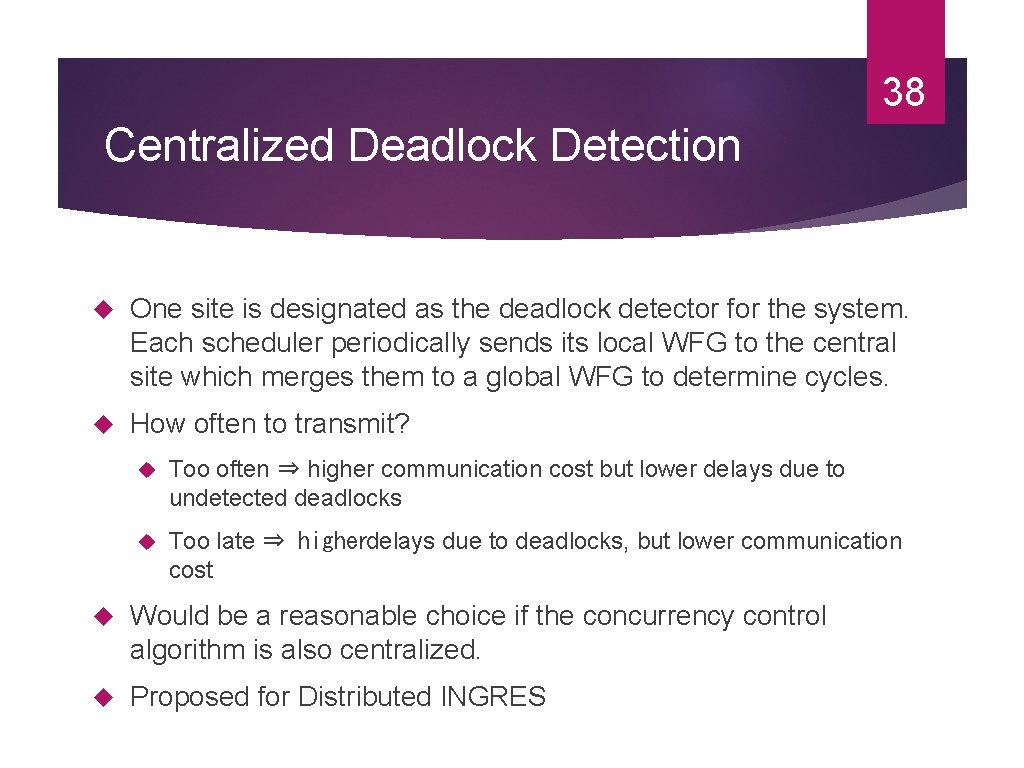 38

Centralized Deadlock Detection

One site is designated as the deadlock detector for the system. Each scheduler periodically sends its local WFG to the central site which merges them to a global WFG to determine cycles.

How often to transmit?

Too often ⇒ higher communication cost but lower delays due to undetected deadlocks

Too late ⇒ higherdelays due to deadlocks, but lower communication cost

Would be a reasonable choice if the concurrency control algorithm is also centralized.

Proposed for Distributed INGRES